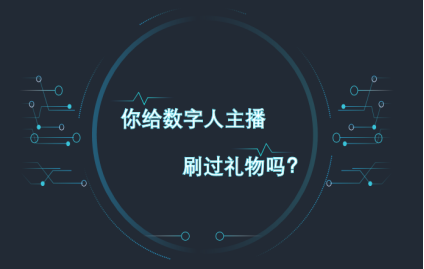 你给数字人主播

刷过礼物吗？